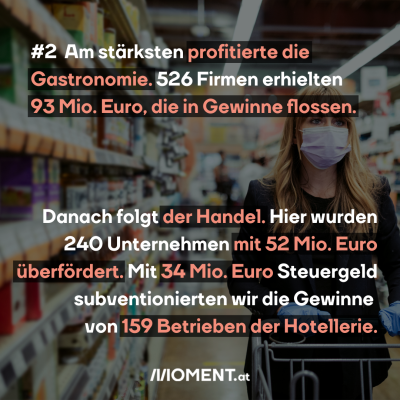 #2 Am stärksten profitierte die Gastronomie. 526 Firmen erhielten 93 Mio. Euro, die in Gewinne flossen.

Danach folgt der Handel. Hier wurden 240 Unternehmen mit 52 Mio. Euro überfördert. Mit 34 Mio. Euro Steuergeld subventionierten wir die Gewinne von 159 Betrieben der Hotellerie.

MOMENT.at